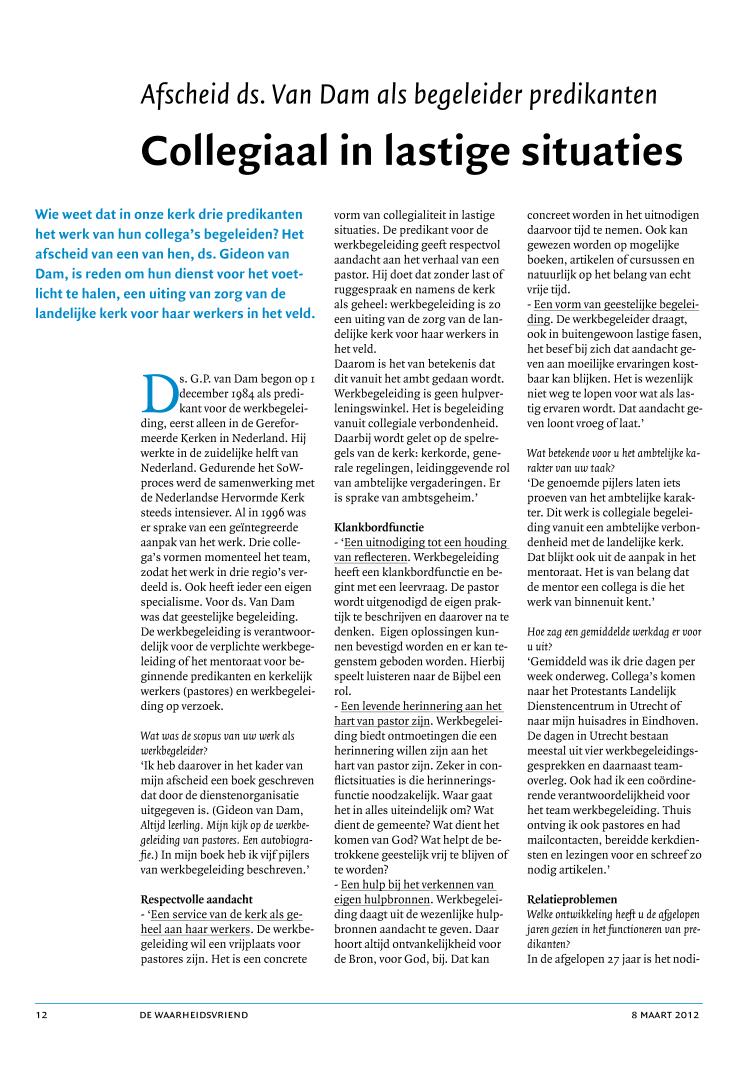 Afscheid ds. Van Dam als begeleider predikanten

Collegiaal in lastige situaties

Wie weet dat in onze kerk drie predikanten het werk van hun collega's begeleiden? Het afscheid van een van hen, ds. Gideon van Dam, is reden om hun dienst voor het voetlicht te halen, een uiting van zorg van de landelijke kerk voor haar werkers in het veld.

Ds. G.P. van Dam begon op 1 december 1984 als predikant voor de werkbegeleiding, eerst alleen in de Gereformeerde Kerken in Nederland. Hij werkte in de zuidelijke helft van Nederland. Gedurende het SoW-proces werd de samenwerking met de Nederlandse Hervormde Kerk steeds intensiever. Al in 1996 was er sprake van een geïntegreerde aanpak van het werk. Drie collega's vormen momenteel het team, zodat het werk in drie regio's verdeeld is. Ook heeft ieder een eigen specialisme. Voor ds. Van Dam was dat geestelijke begeleiding. De werkbegeleiding is verantwoordelijk voor de verplichte werkbegeleiding of het mentoraat voor beginnende predikanten en kerkelijk werkers (pastores) en werkbegeleiding op verzoek.

Wat was de scopus van uw werk als werkbegeleider?
'Ik heb daarover in het kader van mijn afscheid een boek geschreven dat door de dienstenorganisatie uitgegeven is. (Gideon van Dam, Altijd leerling. Mijn kijk op de werkbegeleiding van pastores. Een autobiografie.) In mijn boek heb ik vijf pijlers van werkbegeleiding beschreven.'

Respectvolle aandacht
- 'Een service van de kerk als geheel aan haar werkers. De werkbegeleiding wil een vrijplaats voor pastores zijn. Het is een concrete vorm van collegialiteit in lastige situaties. De predikant voor de werkbegeleiding geeft respectvol aandacht aan het verhaal van een pastor. Hij doet dat zonder last of ruggespraak en namens de kerk als geheel: werkbegeleiding is zo een uiting van de zorg van de landelijke kerk voor haar werkers in het veld.
Daarom is het van betekenis dat dit vanuit het ambt gedaan wordt. Werkbegeleiding is geen hulpverleningswinkel. Het is begeleiding vanuit collegiale verbondenheid. Daarbij wordt gelet op de spelregels van de kerk: kerkorde, generale regelingen, leidinggevende rol van ambtelijke vergaderingen. Er is sprake van ambtsgeheim.'

Klankbordfunctie
- 'Een uitnodiging tot een houding van reflecteren. Werkbegeleiding heeft een klankbordfunctie en begint met een leervraag. De pastor wordt uitgenodigd de eigen praktijk te beschrijven en daarover na te denken. Eigen oplossingen kunnen bevestigd worden en er kan tegenstem geboden worden. Hierbij speelt luisteren naar de Bijbel een rol.
- Een levende herinnering aan het hart van pastor zijn. Werkbegeleiding biedt ontmoetingen die een herinnering willen zijn aan het hart van pastor zijn. Zeker in conflictsituaties is die herinneringsfunctie noodzakelijk. Waar gaat het in alles uiteindelijk om? Wat dient de gemeente? Wat dient het komen van God? Wat helpt de betrokkene geestelijk vrij te blijven of te worden?
- Een hulp bij het verkennen van eigen hulpbronnen. Werkbegeleiding daagt uit de wezenlijke hulpbronnen aandacht te geven. Daar hoort altijd ontvankelijkheid voor de Bron, voor God, bij. Dat kan concreet worden in het uitnodigen daarvoor tijd te nemen. Ook kan gewezen worden op mogelijke boeken, artikelen of cursussen en natuurlijk op het belang van echt vrije tijd.
- Een vorm van geestelijke begeleiding. De werkbegeleider draagt, ook in buitengewoon lastige fasen, het besef bij zich dat aandacht geven aan moeilijke ervaringen kostbaar kan blijken. Het is wezenlijk niet weg te lopen voor wat als lastig ervaren wordt. Dat aandacht geven loont vroeg of laat.'

Wat betekende voor u het ambtelijke karakter van uw taak?
'De genoemde pijlers laten iets proeven van het ambtelijke karakter. Dit werk is collegiale begeleiding vanuit een ambtelijke verbondenheid met de landelijke kerk. Dat blijkt ook uit de aanpak in het mentoraat. Het is van belang dat de mentor een collega is die het werk van binnenuit kent.'

Hoe zag een gemiddelde werkdag er voor u uit?
'Gemiddeld was ik drie dagen per week onderweg. Collega's komen naar het Protestants Landelijk Dienstencentrum in Utrecht of naar mijn huisadres in Eindhoven. De dagen in Utrecht bestaan meestal uit vier werkbegeleidingsgesprekken en daarnaast teamoverleg. Ook had ik een coördinerende verantwoordelijkheid voor het team werkbegeleiding. Thuis ontving ik ook pastores en had mailcontacten, bereidde kerkdiensten en lezingen voor en schreef zo nodig artikelen.'

Relatieproblemen
Welke ontwikkeling heeft u de afgelopen jaren gezien in het functioneren van predikanten?
In de afgelopen 27 jaar is het nodi-

12 DE WAARHEIDSVRIEND 8 MAART 2012